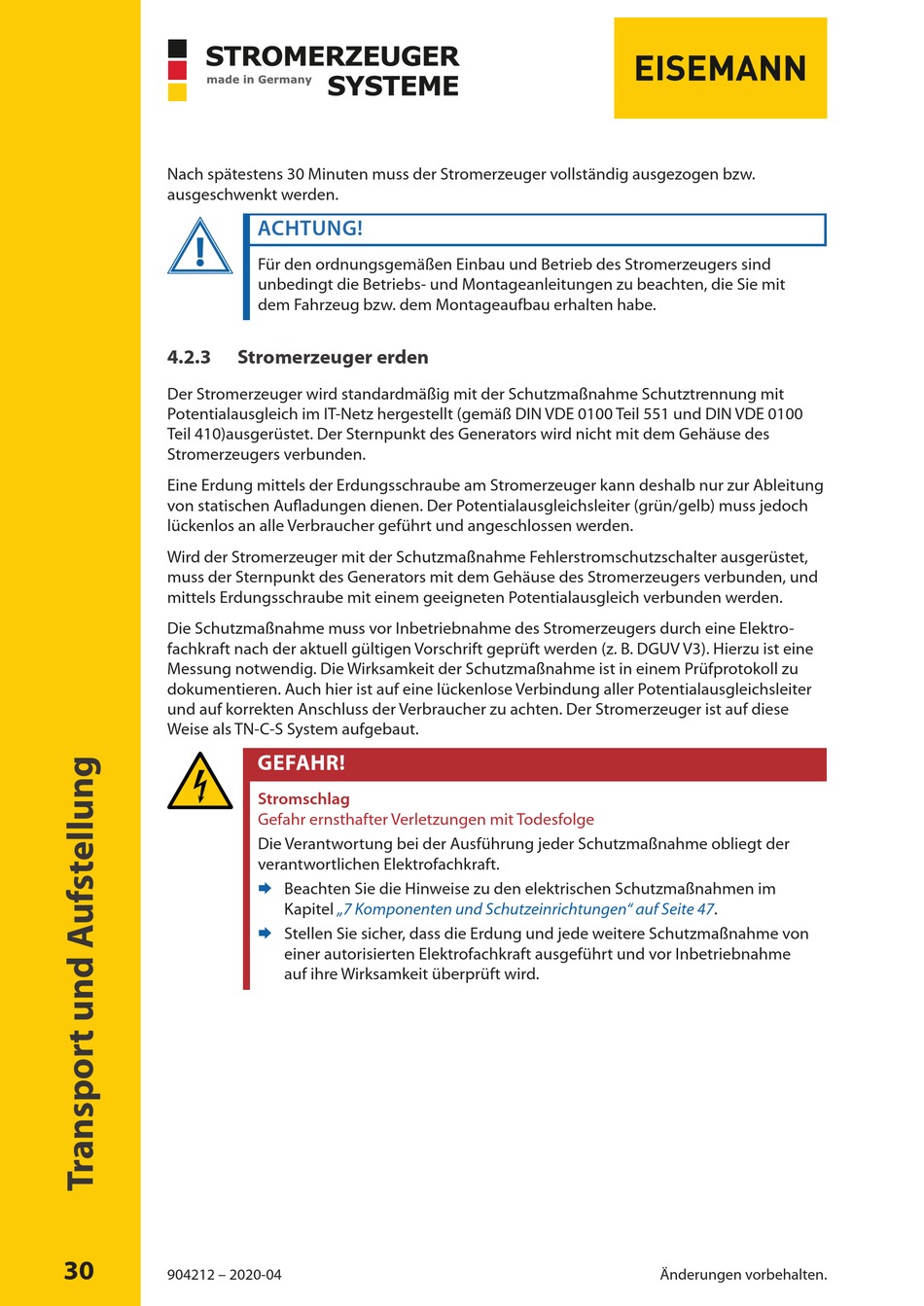 STROMERZEUGER
made in Germany SYSTEME

EISEMANN

Nach spätestens 30 Minuten muss der Stromerzeuger vollständig ausgezogen bzw. ausgeschwenkt werden.

ACHTUNG!

Für den ordnungsgemäßen Einbau und Betrieb des Stromerzeugers sind unbedingt die Betriebs- und Montageanleitungen zu beachten, die Sie mit dem Fahrzeug bzw. dem Montageaufbau erhalten habe.

4.2.3 Stromerzeuger erden

Der Stromerzeuger wird standardmäßig mit der Schutzmaßnahme Schutztrennung mit Potentialausgleich im IT-Netz hergestellt (gemäß DIN VDE 0100 Teil 551 und DIN VDE 0100 Teil 410)ausgerüstet. Der Sternpunkt des Generators wird nicht mit dem Gehäuse des Stromerzeugers verbunden.

Eine Erdung mittels der Erdungsschraube am Stromerzeuger kann deshalb nur zur Ableitung von statischen Aufladungen dienen. Der Potentialausgleichsleiter (grün/gelb) muss jedoch lückenlos an alle Verbraucher geführt und angeschlossen werden.

Wird der Stromerzeuger mit der Schutzmaßnahme Fehlerstromschutzschalter ausgerüstet, muss der Sternpunkt des Generators mit dem Gehäuse des Stromerzeugers verbunden, und mittels Erdungsschraube mit einem geeigneten Potentialausgleich verbunden werden.

Die Schutzmaßnahme muss vor Inbetriebnahme des Stromerzeugers durch eine Elektrofachkraft nach der aktuell gültigen Vorschrift geprüft werden (z. B. DGUV V3). Hierzu ist eine Messung notwendig. Die Wirksamkeit der Schutzmaßnahme ist in einem Prüfprotokoll zu dokumentieren. Auch hier ist auf eine lückenlose Verbindung aller Potentialausgleichsleiter und auf korrekten Anschluss der Verbraucher zu achten. Der Stromerzeuger ist auf diese Weise als TN-C-S System aufgebaut.

GEFAHR!

Stromschlag
Gefahr ernsthafter Verletzungen mit Todesfolge
Die Verantwortung bei der Ausführung jeder Schutzmaßnahme obliegt der verantwortlichen Elektrofachkraft.

Beachten Sie die Hinweise zu den elektrischen Schutzmaßnahmen im Kapitel „7 Komponenten und Schutzeinrichtungen“ auf Seite 47.

Stellen Sie sicher, dass die Erdung und jede weitere Schutzmaßnahme von einer autorisierten Elektrofachkraft ausgeführt und vor Inbetriebnahme auf ihre Wirksamkeit überprüft wird.

Transport und Aufstellung

30

904212 – 2020-04

Änderungen vorbehalten.